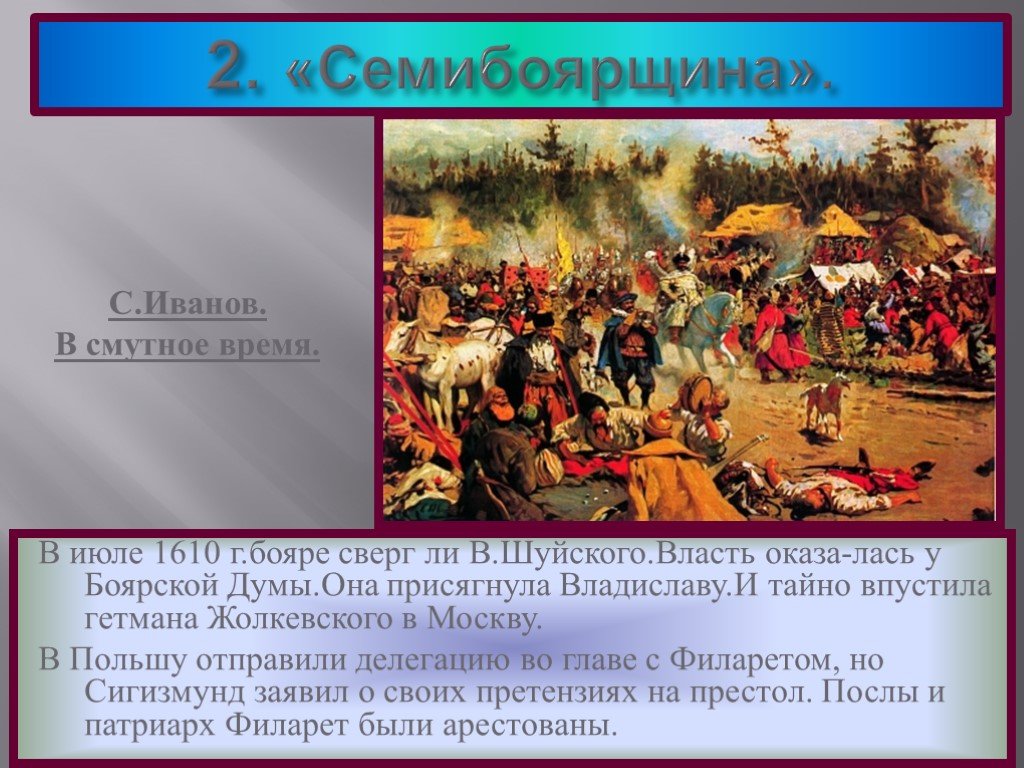 2. «Семибоярщина».

С.Иванов.
В смутное время.

В июле 1610 г.бояре сверг ли В.Шуйского.Власть оказа-лась у Боярской Думы.Она присягнула Владиславу.И тайно впустила гетмана Жолкевского в Москву.

В Польшу отправили делегацию во главе с Филаретом, но Сигизмунд заявил о своих претензиях на престол. Послы и патриарх Филарет были арестованы.